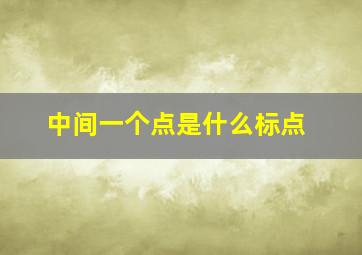 中间一个点是什么标点